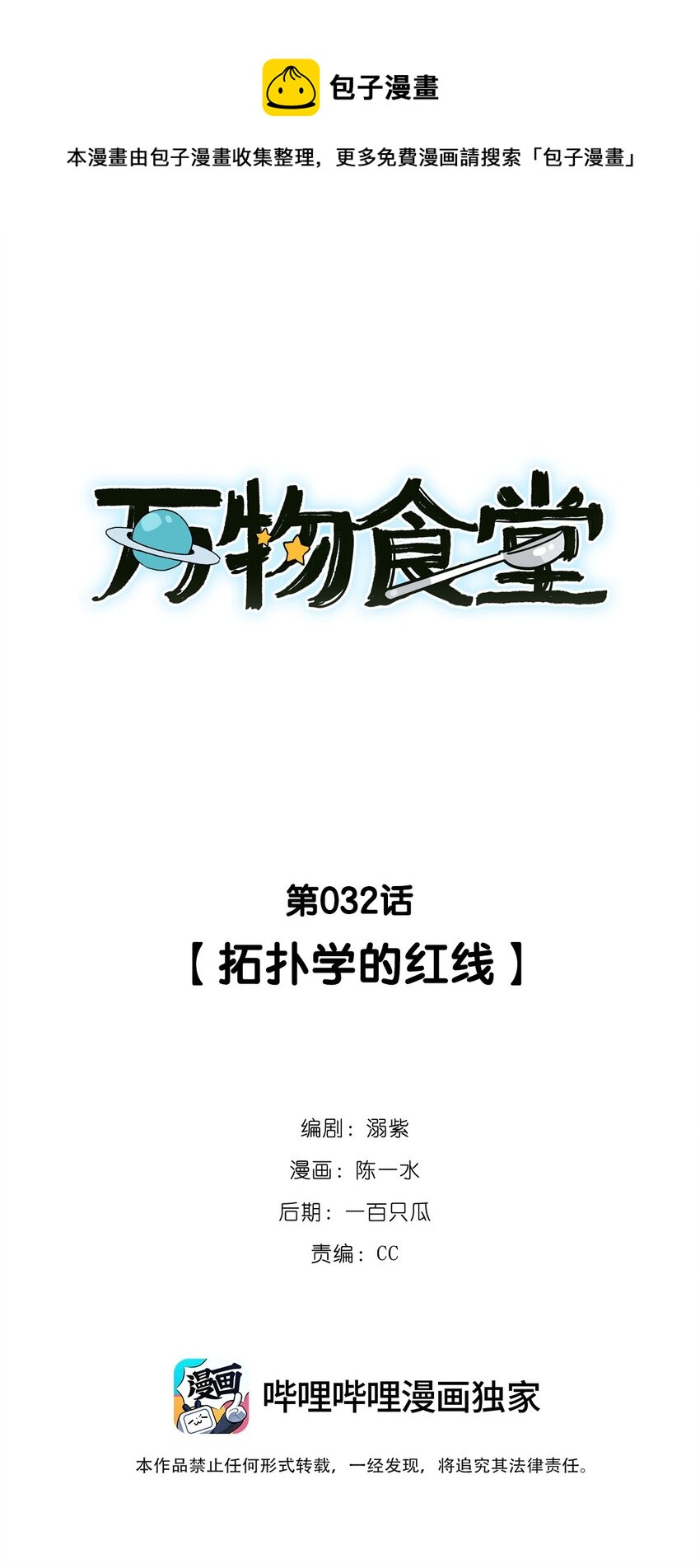 包子漫畫

本漫畫由包子漫畫收集整理，更多免費漫画請搜索「包子漫畫」

万物食堂

第032话

【拓扑学的红线】

编剧：溺紫

漫画：陈一水

后期：一百只瓜

责编：CC

漫画

哔哩哔哩漫画独家

本作品禁止任何形式转载，一经发现，将追究其法律责任。